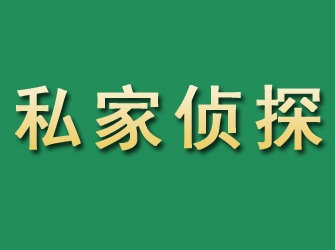 私家侦探